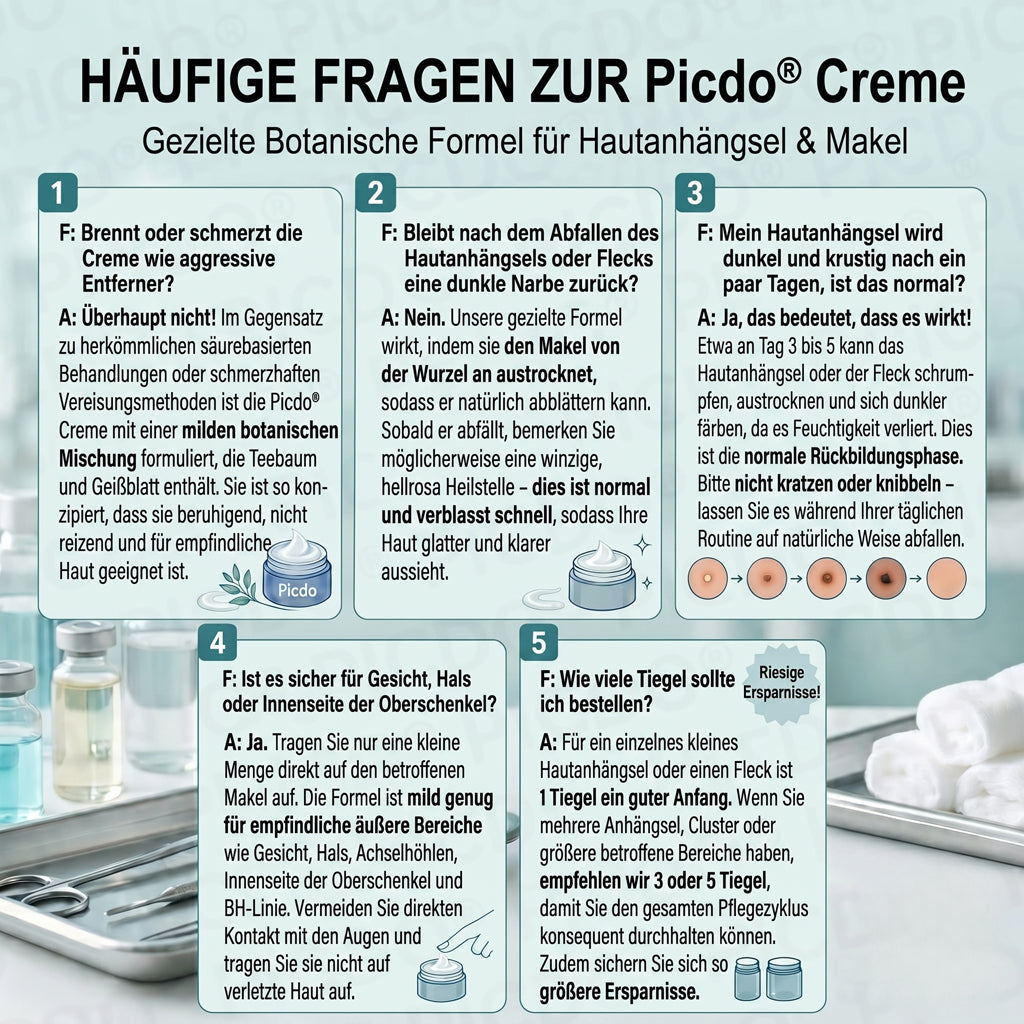 HÄUFIGE FRAGEN ZUR Picdo® Creme

Gezielte Botanische Formel für Hautanhängsel & Makel

1

F: Brennt oder schmerzt die Creme wie aggressive Entferner?

A: Überhaupt nicht! Im Gegensatz zu herkömmlichen säurebasierten Behandlungen oder schmerzhaften Vereisungsmethoden ist die Picdo® Creme mit einer milden botanischen Mischung formuliert, die Teebaum und Geißblatt enthält. Sie ist so konzipiert, dass sie beruhigend, nicht reizend und für empfindliche Haut geeignet ist.

Picdo

2

F: Bleibt nach dem Abfallen des Hautanhängsels oder Flecks eine dunkle Narbe zurück?

A: Nein. Unsere gezielte Formel wirkt, indem sie den Makel von der Wurzel an austrocknet, sodass er natürlich abblättern kann. Sobald er abfällt, bemerken Sie möglicherweise eine winzige, hellrosa Heilstelle – dies ist normal und verblasst schnell, sodass Ihre Haut glatter und klarer aussieht.

3

F: Mein Hautanhängsel wird dunkel und krustig nach ein paar Tagen, ist das normal?

A: Ja, das bedeutet, dass es wirkt! Etwa an Tag 3 bis 5 kann das Hautanhängsel oder der Fleck schrumpfen, austrocknen und sich dunkler färben, da es Feuchtigkeit verliert. Dies ist die normale Rückbildungsphase. Bitte nicht kratzen oder knibbeln – lassen Sie es während Ihrer täglichen Routine auf natürliche Weise abfallen.

4

F: Ist es sicher für Gesicht, Hals oder Innenseite der Oberschenkel?

A: Ja. Tragen Sie nur eine kleine Menge direkt auf den betroffenen Makel auf. Die Formel ist mild genug für empfindliche äußere Bereiche wie Gesicht, Hals, Achselhöhlen, Innenseite der Oberschenkel und BH-Linie. Vermeiden Sie direkten Kontakt mit den Augen und tragen Sie sie nicht auf verletzte Haut auf.

5

F: Wie viele Tiegel sollte ich bestellen?

Riesige Ersparnisse!

A: Für ein einzelnes kleines Hautanhängsel oder einen Fleck ist 1 Tiegel ein guter Anfang. Wenn Sie mehrere Anhängsel, Cluster oder größere betroffene Bereiche haben, empfehlen wir 3 oder 5 Tiegel, damit Sie den gesamten Pflegezyklus konsequent durchhalten können. Zudem sichern Sie sich so größere Ersparnisse.